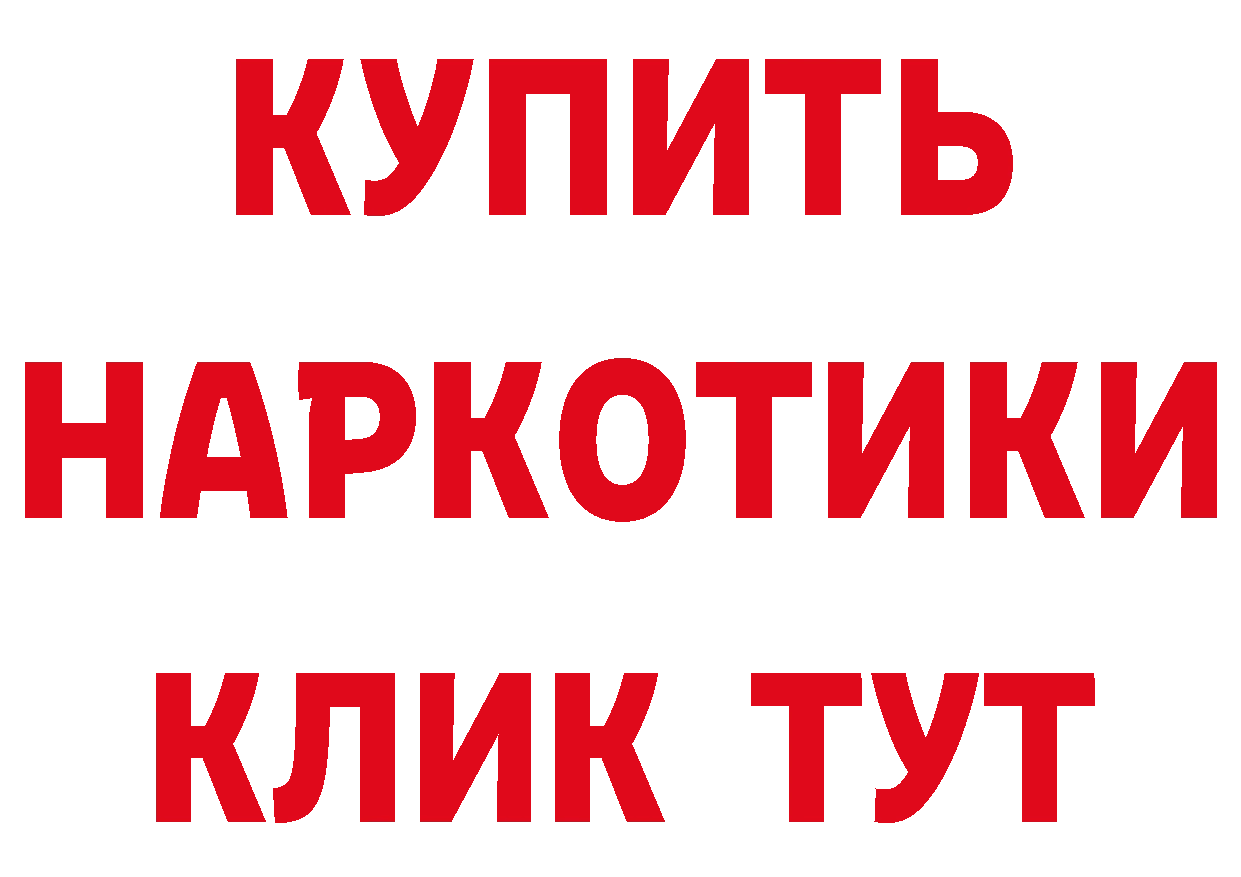 КУПИТЬ НАРКОТИКИ КЛИК ТУТ